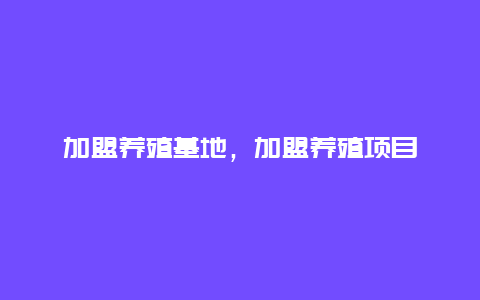 加盟养殖基地，加盟养殖项目